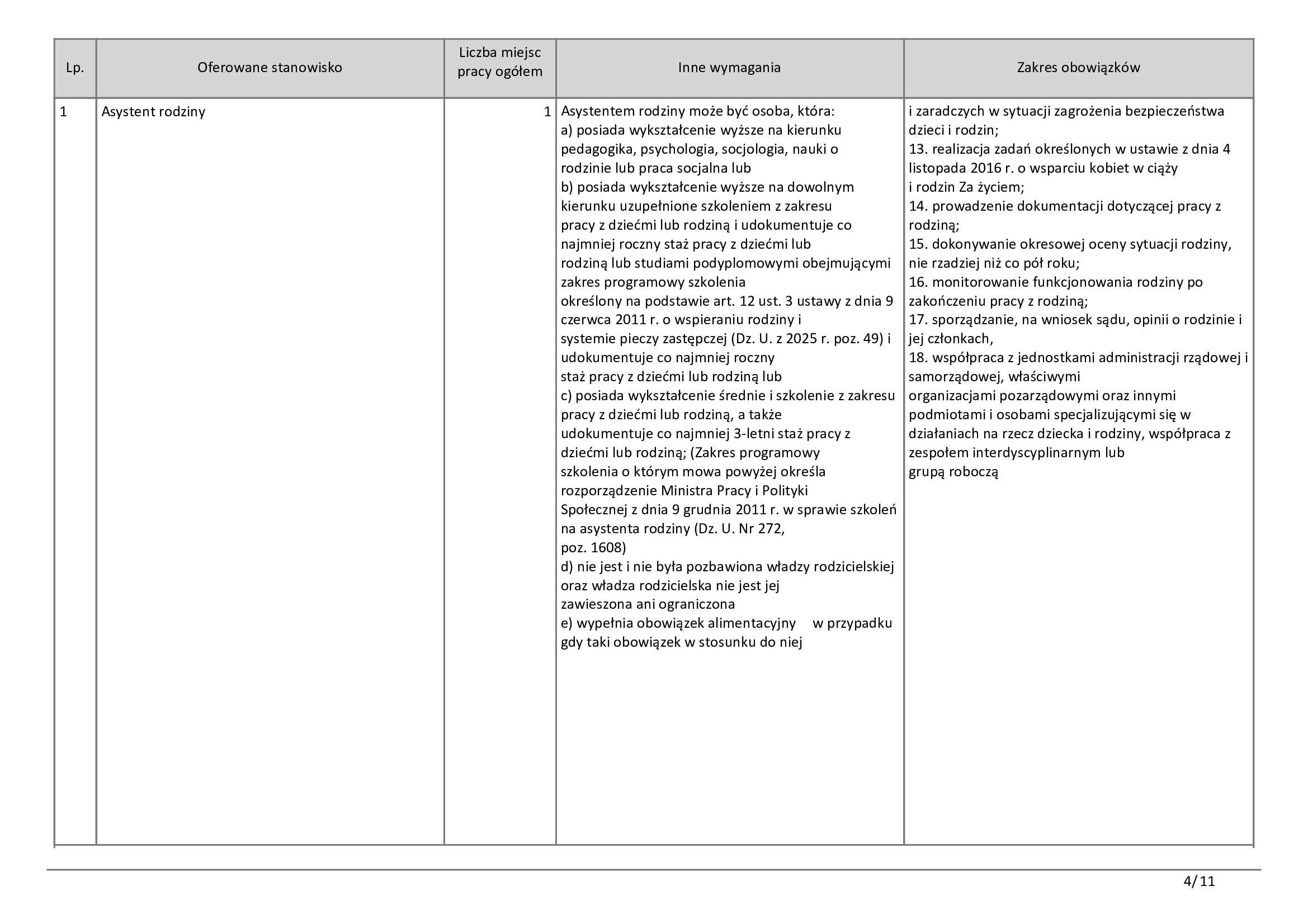 | Lp. | Oferowane stanowisko | Liczba miejsc pracy ogółem | Inne wymagania | Zakres obowiązków |
|---|---|---|---|---|
| 1 | Asystent rodziny | 1 | Asystentem rodziny może być osoba, która: a) posiada wykształcenie wyższe na kierunku pedagogika, psychologia, socjologia, nauki o rodzinie lub praca socjalna lub b) posiada wykształcenie wyższe na dowolnym kierunku uzupełnione szkoleniem z zakresu pracy z dziećmi lub rodziną i udokumentuje co najmniej roczny staż pracy z dziećmi lub rodziną lub studiami podyplomowymi obejmującymi zakres programowy szkolenia określony na podstawie art. 12 ust. 3 ustawy z dnia 9 czerwca 2011 r. o wspieraniu rodziny i systemie pieczy zastępczej (Dz. U. z 2025 r. poz. 49) i udokumentuje co najmniej roczny staż pracy z dziećmi lub rodziną lub c) posiada wykształcenie średnie i szkolenie z zakresu pracy z dziećmi lub rodziną, a także udokumentuje co najmniej 3-letni staż pracy z dziećmi lub rodziną; (Zakres programowy szkolenia o którym mowa powyżej określa rozporządzenie Ministra Pracy i Polityki Społecznej z dnia 9 grudnia 2011 r. w sprawie szkoleń na asystenta rodziny (Dz. U. Nr 272, poz. 1608) d) nie jest i nie była pozbawiona władzy rodzicielskiej oraz władza rodzicielska nie jest jej zawieszona ani ograniczona e) wypełnia obowiązek alimentacyjny w przypadku gdy taki obowiązek w stosunku do niej | i zaradczych w sytuacji zagrożenia bezpieczeństwa dzieci i rodzin; 13. realizacja zadań określonych w ustawie z dnia 4 listopada 2016 r. o wsparciu kobiet w ciąży i rodzin Za życiem; 14. prowadzenie dokumentacji dotyczącej pracy z rodziną; 15. dokonywanie okresowej oceny sytuacji rodziny, nie rzadziej niż co pół roku; 16. monitorowanie funkcjonowania rodziny po zakończeniu pracy z rodziną; 17. sporządzanie, na wniosek sądu, opinii o rodzinie i jej członkach, 18. współpraca z jednostkami administracji rządowej i samorządowej, właściwymi organizacjami pozarządowymi oraz innymi podmiotami i osobami specjalizującymi się w działaniach na rzecz dziecka i rodziny, współpraca z zespołem interdyscyplinarnym lub grupą roboczą |

4/11